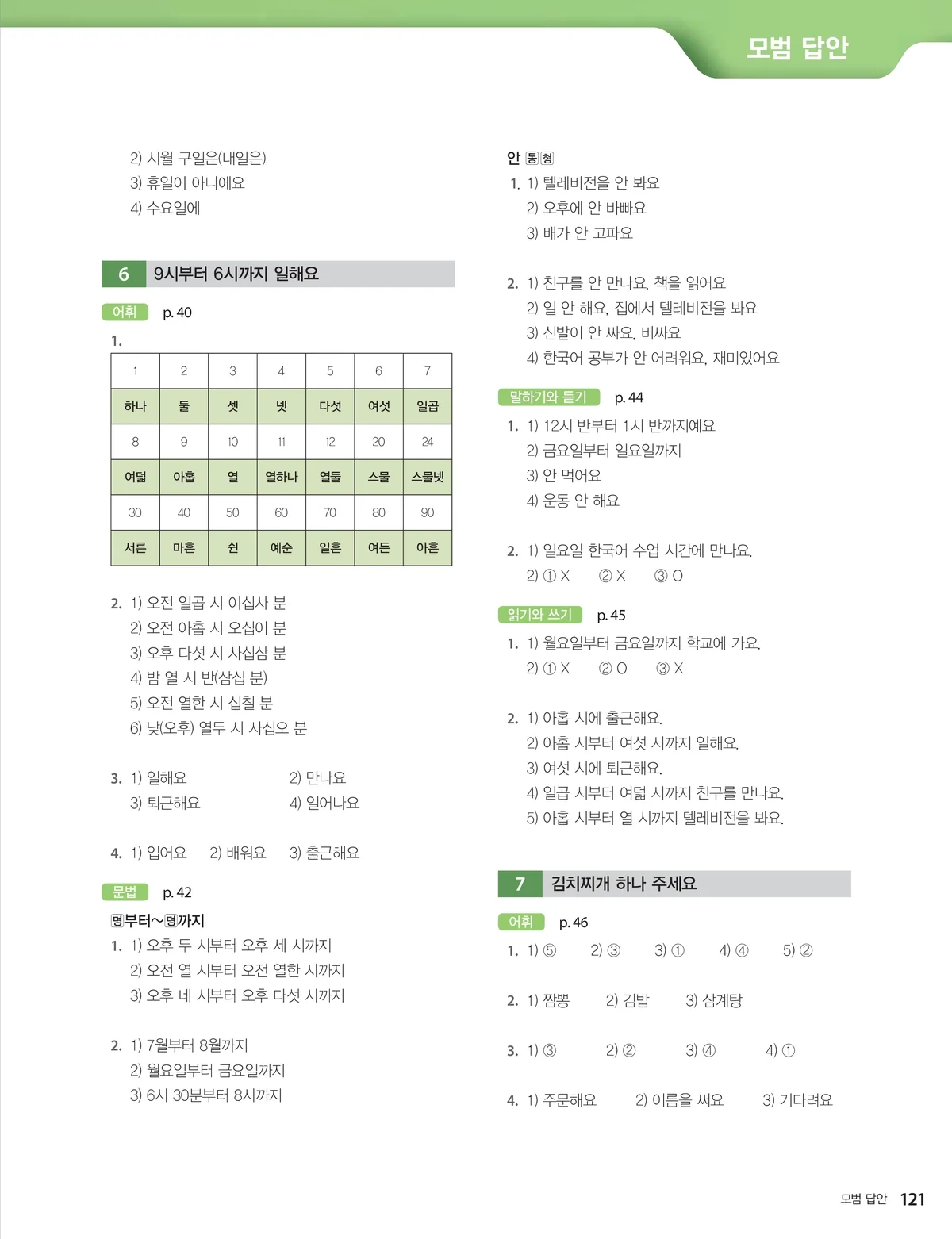 모범 답안

2) 시월 구일은(내일은)
3) 휴일이 아니에요
4) 수요일에

6 9시부터 6시까지 일해요

어휘 p. 40

1.

| 1 | 2 | 3 | 4 | 5 | 6 | 7 |
|---|---|---|---|---|---|---|
| 하나 | 둘 | 셋 | 넷 | 다섯 | 여섯 | 일곱 |
| 8 | 9 | 10 | 11 | 12 | 20 | 24 |
| 여덟 | 아홉 | 열 | 열하나 | 열둘 | 스물 | 스물넷 |
| 30 | 40 | 50 | 60 | 70 | 80 | 90 |
| 서른 | 마흔 | 쉰 | 예순 | 일흔 | 여든 | 아흔 |

2. 1) 오전 일곱 시 이십사 분
2) 오전 아홉 시 오십이 분
3) 오후 다섯 시 사십삼 분
4) 밤 열 시 반(삼십 분)
5) 오전 열한 시 십칠 분
6) 낮(오후) 열두 시 사십오 분

3. 1) 일해요 2) 만나요
3) 퇴근해요 4) 일어나요

4. 1) 입어요 2) 배워요 3) 출근해요

문법 p. 42

명부터~명까지
1. 1) 오후 두 시부터 오후 세 시까지
2) 오전 열 시부터 오전 열한 시까지
3) 오후 네 시부터 오후 다섯 시까지

2. 1) 7월부터 8월까지
2) 월요일부터 금요일까지
3) 6시 30분부터 8시까지

안 동형
1. 1) 텔레비전을 안 봐요
2) 오후에 안 바빠요
3) 배가 안 고파요

2. 1) 친구를 안 만나요. 책을 읽어요
2) 일 안 해요. 집에서 텔레비전을 봐요
3) 신발이 안 싸요. 비싸요
4) 한국어 공부가 안 어려워요. 재미있어요

말하기와 듣기 p. 44

1. 1) 12시 반부터 1시 반까지예요
2) 금요일부터 일요일까지
3) 안 먹어요
4) 운동 안 해요

2. 1) 일요일 한국어 수업 시간에 만나요.
2) ① X ② X ③ O

읽기와 쓰기 p. 45

1. 1) 월요일부터 금요일까지 학교에 가요.
2) ① X ② O ③ X

2. 1) 아홉 시에 출근해요.
2) 아홉 시부터 여섯 시까지 일해요.
3) 여섯 시에 퇴근해요.
4) 일곱 시부터 여덟 시까지 친구를 만나요.
5) 아홉 시부터 열 시까지 텔레비전을 봐요.

7 김치찌개 하나 주세요

어휘 p. 46

1. 1) ⑤ 2) ③ 3) ① 4) ④ 5) ②

2. 1) 짬뽕 2) 김밥 3) 삼계탕

3. 1) ③ 2) ② 3) ④ 4) ①

4. 1) 주문해요 2) 이름을 써요 3) 기다려요

모범 답안 121